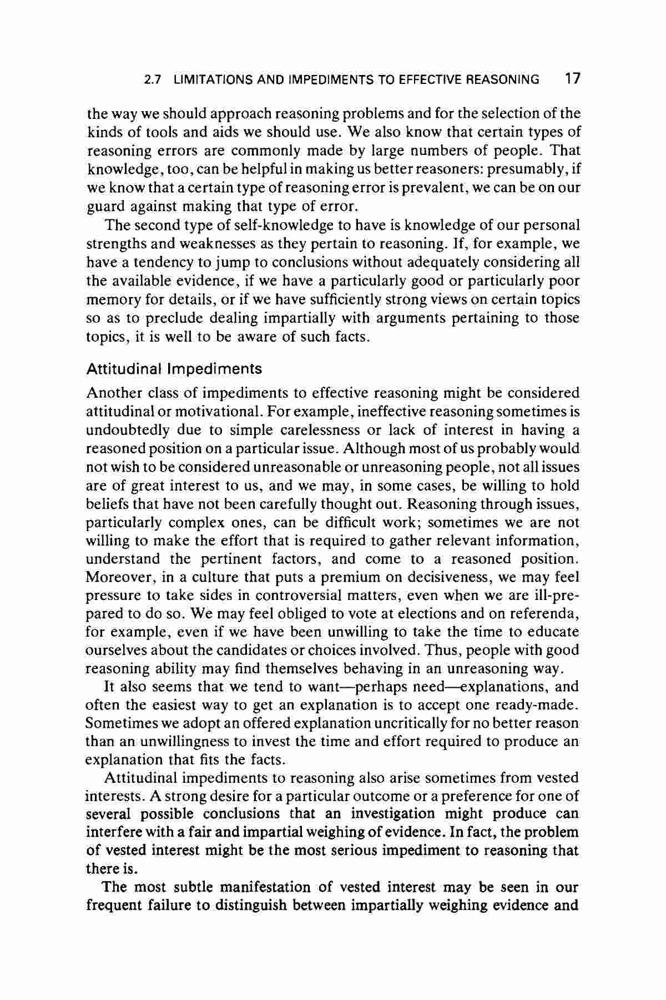 2.7 LIMITATIONS AND IMPEDIMENTS TO EFFECTIVE REASONING 17

the way we should approach reasoning problems and for the selection of the kinds of tools and aids we should use. We also know that certain types of reasoning errors are commonly made by large numbers of people. That knowledge, too, can be helpful in making us better reasoners: presumably, if we know that a certain type of reasoning error is prevalent, we can be on our guard against making that type of error.

The second type of self-knowledge to have is knowledge of our personal strengths and weaknesses as they pertain to reasoning. If, for example, we have a tendency to jump to conclusions without adequately considering all the available evidence, if we have a particularly good or particularly poor memory for details, or if we have sufficiently strong views on certain topics so as to preclude dealing impartially with arguments pertaining to those topics, it is well to be aware of such facts.

Attitudinal Impediments

Another class of impediments to effective reasoning might be considered attitudinal or motivational. For example, ineffective reasoning sometimes is undoubtedly due to simple carelessness or lack of interest in having a reasoned position on a particular issue. Although most of us probably would not wish to be considered unreasonable or unreasoning people, not all issues are of great interest to us, and we may, in some cases, be willing to hold beliefs that have not been carefully thought out. Reasoning through issues, particularly complex ones, can be difficult work; sometimes we are not willing to make the effort that is required to gather relevant information, understand the pertinent factors, and come to a reasoned position. Moreover, in a culture that puts a premium on decisiveness, we may feel pressure to take sides in controversial matters, even when we are ill-prepared to do so. We may feel obliged to vote at elections and on referenda, for example, even if we have been unwilling to take the time to educate ourselves about the candidates or choices involved. Thus, people with good reasoning ability may find themselves behaving in an unreasoning way.

It also seems that we tend to want—perhaps need—explanations, and often the easiest way to get an explanation is to accept one ready-made. Sometimes we adopt an offered explanation uncritically for no better reason than an unwillingness to invest the time and effort required to produce an explanation that fits the facts.

Attitudinal impediments to reasoning also arise sometimes from vested interests. A strong desire for a particular outcome or a preference for one of several possible conclusions that an investigation might produce can interfere with a fair and impartial weighing of evidence. In fact, the problem of vested interest might be the most serious impediment to reasoning that there is.

The most subtle manifestation of vested interest may be seen in our frequent failure to distinguish between impartially weighing evidence and